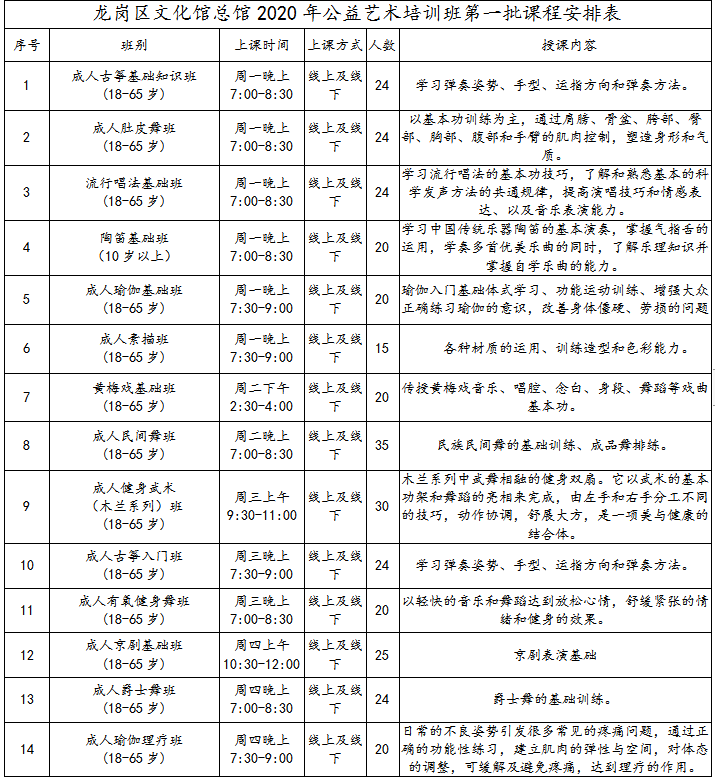 龙岗区文化馆总馆 2020 年公益艺术培训班第一批课程安排表

| 序号 | 班别 | 上课时间 | 上课方式 | 人数 | 授课内容 |
|---|---|---|---|---|---|
| 1 | 成人古筝基础知识班（18-65 岁） | 周一晚上 7:00-8:30 | 线上及线下 | 24 | 学习弹奏姿势、手型、运指方向和弹奏方法。 |
| 2 | 成人肚皮舞班（18-65 岁） | 周一晚上 7:00-8:30 | 线上及线下 | 24 | 以基本功训练为主，通过肩膀、骨盆、胯部、臀部、胸部、腹部和手臂的肌肉控制，塑造身形和气质。 |
| 3 | 流行唱法基础班（18-65 岁） | 周一晚上 7:00-8:30 | 线上及线下 | 24 | 学习流行唱法的基本功技巧，了解和熟悉基本的科学发声方法的共通规律，提高演唱技巧和情感表达、以及音乐表演能力。 |
| 4 | 陶笛基础班（10 岁以上） | 周一晚上 7:00-8:30 | 线上及线下 | 20 | 学习中国传统乐器陶笛的基本演奏，掌握气指舌的运用，学奏多首优美乐曲的同时，了解乐理知识并掌握自学乐曲的能力。 |
| 5 | 成人瑜伽基础班（18-65 岁） | 周一晚上 7:30-9:00 | 线上及线下 | 20 | 瑜伽入门基础体式学习、功能运动训练、增强大众正确练习瑜伽的意识，改善身体僵硬、劳损的问题 |
| 6 | 成人素描班（18-65 岁） | 周一晚上 7:30-9:00 | 线上及线下 | 15 | 各种材质的运用、训练造型和色彩能力。 |
| 7 | 黄梅戏基础班（18-65 岁） | 周二下午 2:30-4:00 | 线上及线下 | 20 | 传授黄梅戏音乐、唱腔、念白、身段、舞蹈等戏曲基本功。 |
| 8 | 成人民间舞班（18-65 岁） | 周二晚上 7:00-8:30 | 线上及线下 | 35 | 民族民间舞的基础训练、成品舞排练。 |
| 9 | 成人健身武术（木兰系列）班（18-65 岁） | 周三上午 9:30-11:00 | 线上及线下 | 30 | 木兰系列中武舞相融的健身双扇。它以武术的基本功架和舞蹈的亮相来完成，由左手和右手分工不同的技巧，动作协调，舒展大方，是一项美与健康的结合体。 |
| 10 | 成人古筝入门班（18-65 岁） | 周三晚上 7:30-9:00 | 线上及线下 | 24 | 学习弹奏姿势、手型、运指方向和弹奏方法。 |
| 11 | 成人有氧健身舞班（18-65 岁） | 周三晚上 7:00-8:30 | 线上及线下 | 20 | 以轻快的音乐和舞蹈达到放松心情，舒缓紧张的情绪和健身的效果。 |
| 12 | 成人京剧基础班（18-65 岁） | 周四上午 10:30-12:00 | 线上及线下 | 25 | 京剧表演基础 |
| 13 | 成人爵士舞班（18-65 岁） | 周四晚上 7:00-8:30 | 线上及线下 | 24 | 爵士舞的基础训练。 |
| 14 | 成人瑜伽理疗班（18-65 岁） | 周四晚上 7:30-9:00 | 线上及线下 | 20 | 日常的不良姿势引发很多常见的疼痛问题，通过正确的功能性练习，建立肌肉的弹性与空间，对体态的调整，可缓解及避免疼痛，达到理疗的作用。 |